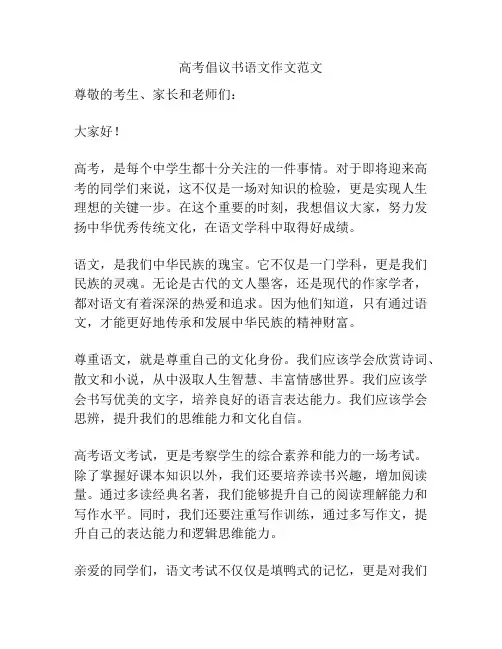 高考倡议书语文作文范文

尊敬的考生、家长和老师们：

大家好！

高考，是每个中学生都十分关注的一件事情。对于即将迎来高考的同学们来说，这不仅是一场对知识的检验，更是实现人生理想的关键一步。在这个重要的时刻，我想倡议大家，努力发扬中华优秀传统文化，在语文学科中取得好成绩。

语文，是我们中华民族的瑰宝。它不仅是一门学科，更是我们民族的灵魂。无论是古代的文人墨客，还是现代的作家学者，都对语文有着深深的热爱和追求。因为他们知道，只有通过语文，才能更好地传承和发展中华民族的精神财富。

尊重语文，就是尊重自己的文化身份。我们应该学会欣赏诗词、散文和小说，从中汲取人生智慧、丰富情感世界。我们应该学会书写优美的文字，培养良好的语言表达能力。我们应该学会思辨，提升我们的思维能力和文化自信。

高考语文考试，更是考察学生的综合素养和能力的一场考试。除了掌握好课本知识以外，我们还要培养读书兴趣，增加阅读量。通过多读经典名著，我们能够提升自己的阅读理解能力和写作水平。同时，我们还要注重写作训练，通过多写作文，提升自己的表达能力和逻辑思维能力。

亲爱的同学们，语文考试不仅仅是填鸭式的记忆，更是对我们